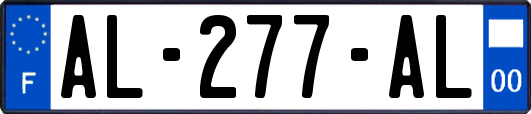 F
AL-277-AL
00